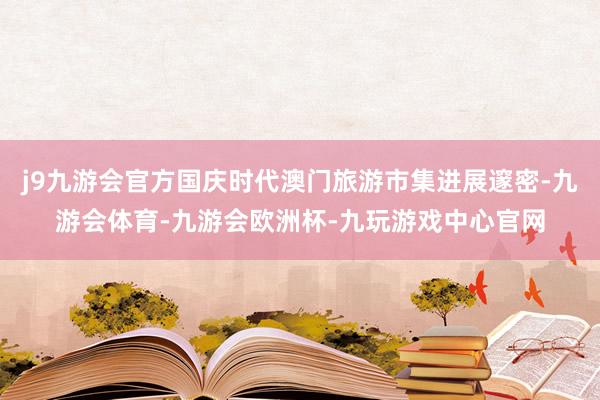 j9九游会官方国庆时代澳门旅游市集进展邃密-九游会体育-九游会欧洲杯-九玩游戏中心官网